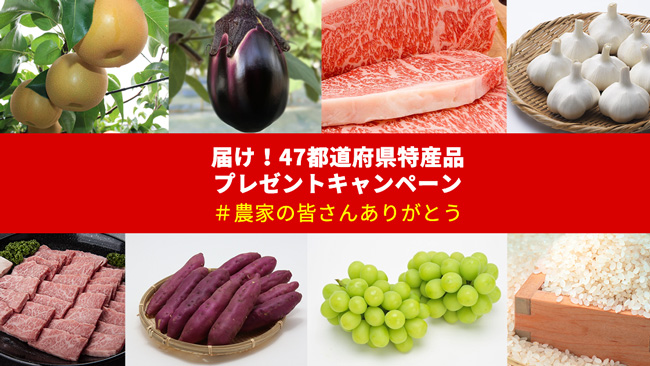 届け！47都道府県特産品
プレゼントキャンペーン
＃農家の皆さんありがとう